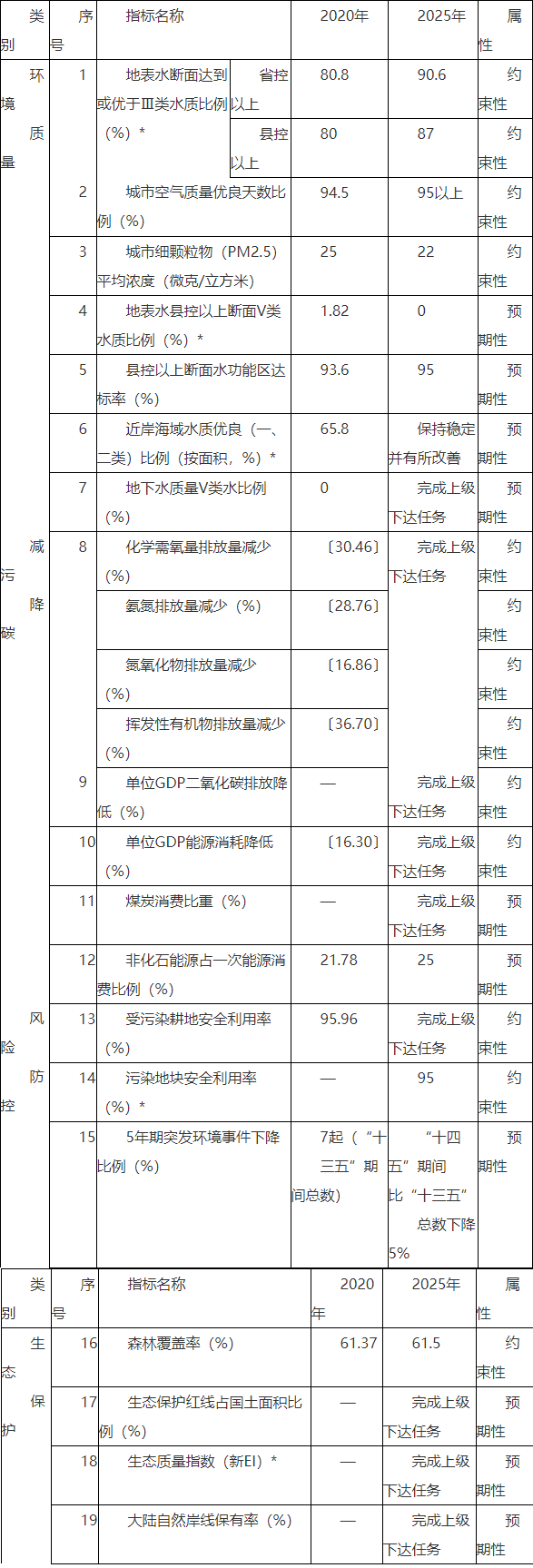 | 类别 | 序号 | 指标名称 | | 2020年 | 2025年 | 属性 |
|---|---|---|---|---|---|---|
| 环境质量 | 1 | 地表水断面达到或优于Ⅲ类水质比例（%）* | 省控以上 | 80.8 | 90.6 | 约束性 |
| | | | 县控以上 | 80 | 87 | 约束性 |
| | 2 | 城市空气质量优良天数比例（%） | | 94.5 | 95以上 | 约束性 |
| | 3 | 城市细颗粒物（PM2.5）平均浓度（微克/立方米） | | 25 | 22 | 约束性 |
| | 4 | 地表水县控以上断面V类水质比例（%）* | | 1.82 | 0 | 预期性 |
| | 5 | 县控以上断面水功能区达标率（%） | | 93.6 | 95 | 预期性 |
| | 6 | 近岸海域水质优良（一、二类）比例（按面积，%）* | | 65.8 | 保持稳定并有所改善 | 预期性 |
| | 7 | 地下水质量V类水比例（%） | | 0 | 完成上级下达任务 | 预期性 |
| 减污降碳 | 8 | 化学需氧量排放量减少（%） | | ［30.46］ | 完成上级下达任务 | 约束性 |
| | | 氨氮排放量减少（%） | | ［28.76］ | | 约束性 |
| | | 氮氧化物排放量减少（%） | | ［16.86］ | | 约束性 |
| | | 挥发性有机物排放量减少（%） | | ［36.70］ | | 约束性 |
| | 9 | 单位GDP二氧化碳排放降低（%） | | — | 完成上级下达任务 | 约束性 |
| | 10 | 单位GDP能源消耗降低（%） | | ［16.30］ | 完成上级下达任务 | 约束性 |
| | 11 | 煤炭消费比重（%） | | — | 完成上级下达任务 | 预期性 |
| | 12 | 非化石能源占一次能源消费比例（%） | | 21.78 | 25 | 预期性 |
| 风险防控 | 13 | 受污染耕地安全利用率（%） | | 95.96 | 完成上级下达任务 | 约束性 |
| | 14 | 污染地块安全利用率（%）* | | — | 95 | 约束性 |
| | 15 | 5年期突发环境事件下降比例（%） | | 7起（“十三五”期间总数） | “十四五”期间比“十三五”总数下降5% | 预期性 |

| 类别 | 序号 | 指标名称 | 2020年 | 2025年 | 属性 |
|---|---|---|---|---|---|
| 生态保护 | 16 | 森林覆盖率（%） | 61.37 | 61.5 | 约束性 |
| | 17 | 生态保护红线占国土面积比例（%） | — | 完成上级下达任务 | 预期性 |
| | 18 | 生态质量指数（新EI）* | — | 完成上级下达任务 | 预期性 |
| | 19 | 大陆自然岸线保有率（%） | — | 完成上级下达任务 | 预期性 |